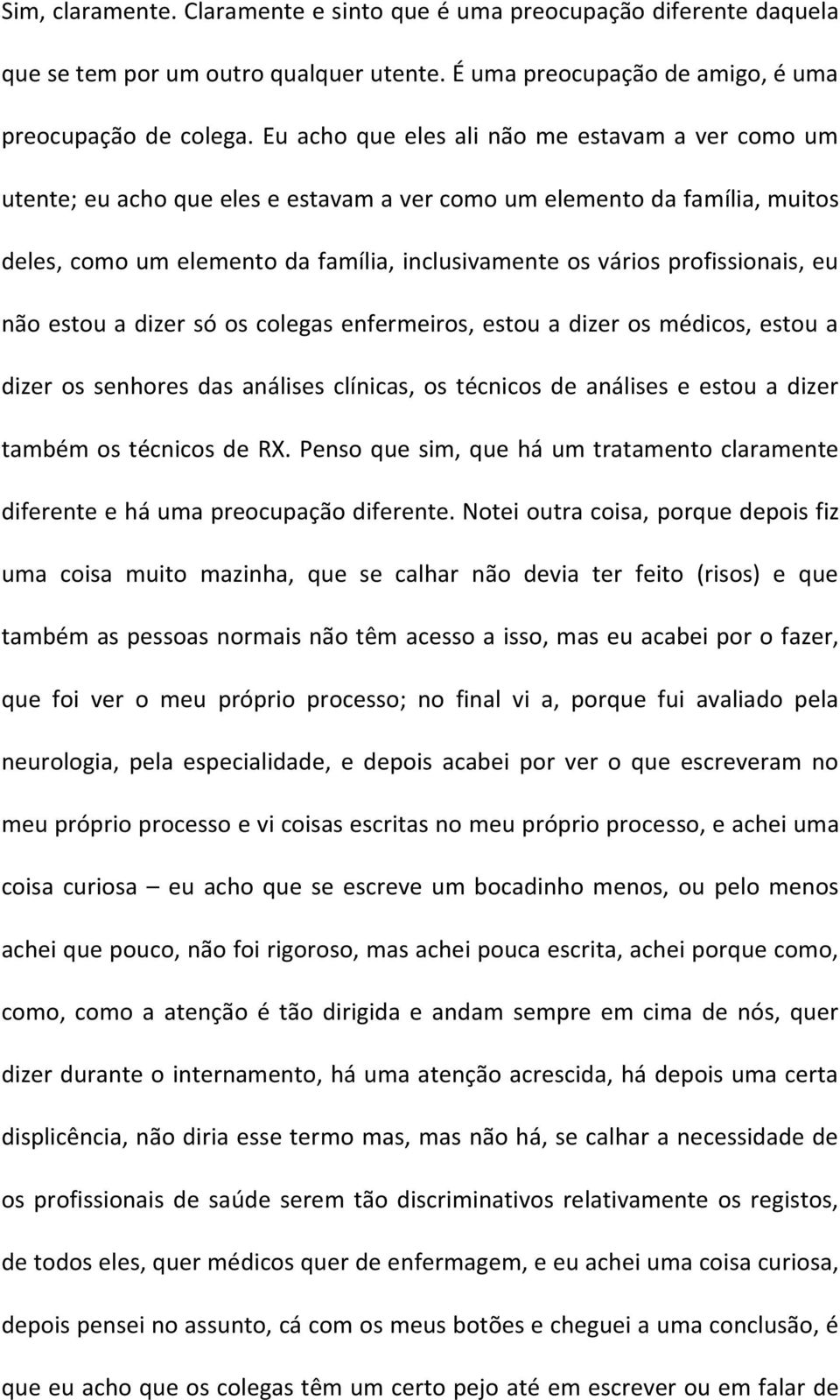 Sim, claramente. Claramente e sinto que é uma preocupação diferente daquela que se tem por um outro qualquer utente. É uma preocupação de amigo, é uma preocupação de colega. Eu acho que eles ali não me estavam a ver como um utente; eu acho que eles e estavam a ver como um elemento da família, muitos deles, como um elemento da família, inclusivamente os vários profissionais, eu não estou a dizer só os colegas enfermeiros, estou a dizer os médicos, estou a dizer os senhores das análises clínicas, os técnicos de análises e estou a dizer também os técnicos de RX. Penso que sim, que há um tratamento claramente diferente e há uma preocupação diferente. Notei outra coisa, porque depois fiz uma coisa muito mazinha, que se calhar não devia ter feito (risos) e que também as pessoas normais não têm acesso a isso, mas eu acabei por o fazer, que foi ver o meu próprio processo; no final vi a, porque fui avaliado pela neurologia, pela especialidade, e depois acabei por ver o que escreveram no meu próprio processo e vi coisas escritas no meu próprio processo, e achei uma coisa curiosa – eu acho que se escreve um bocadinho menos, ou pelo menos achei que pouco, não foi rigoroso, mas achei pouca escrita, achei porque como, como, como a atenção é tão dirigida e andam sempre em cima de nós, quer dizer durante o internamento, há uma atenção acrescida, há depois uma certa displicência, não diria esse termo mas, mas não há, se calhar a necessidade de os profissionais de saúde serem tão discriminativos relativamente os registos, de todos eles, quer médicos quer de enfermagem, e eu achei uma coisa curiosa, depois pensei no assunto, cá com os meus botões e cheguei a uma conclusão, é que eu acho que os colegas têm um certo pejo até em escrever ou em falar de